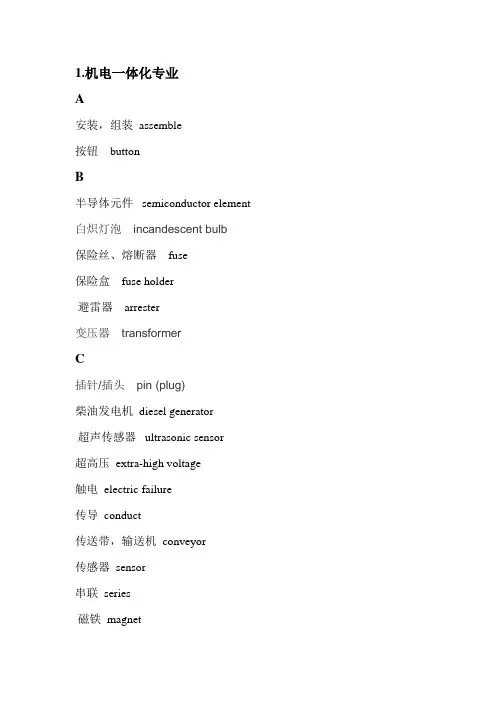 1.机电一体化专业

A

安装，组装 assemble

按钮 button

B

半导体元件 semiconductor element

白炽灯泡 incandescent bulb

保险丝、熔断器 fuse

保险盒 fuse holder

避雷器 arrester

变压器 transformer

C

插针/插头 pin (plug)

柴油发电机 diesel generator

超声传感器 ultrasonic sensor

超高压 extra-high voltage

触电 electric failure

传导 conduct

传送带，输送机 conveyor

传感器 sensor

串联 series

磁铁 magnet